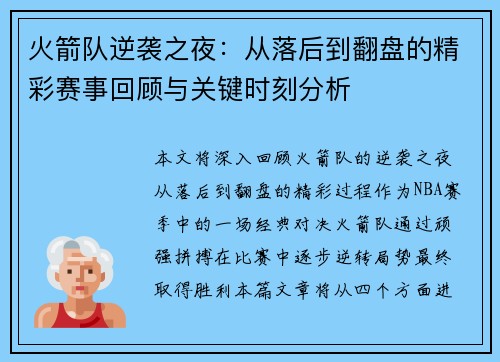 火箭队逆袭之夜：从落后到翻盘的精彩赛事回顾与关键时刻分析

本文将深入回顾火箭队的逆袭之夜从落后到翻盘的精彩过程作为NBA赛季中的一场经典对决火箭队通过顽强拼搏在比赛中逐步逆转局势最终取得胜利本篇文章将从四个方面进